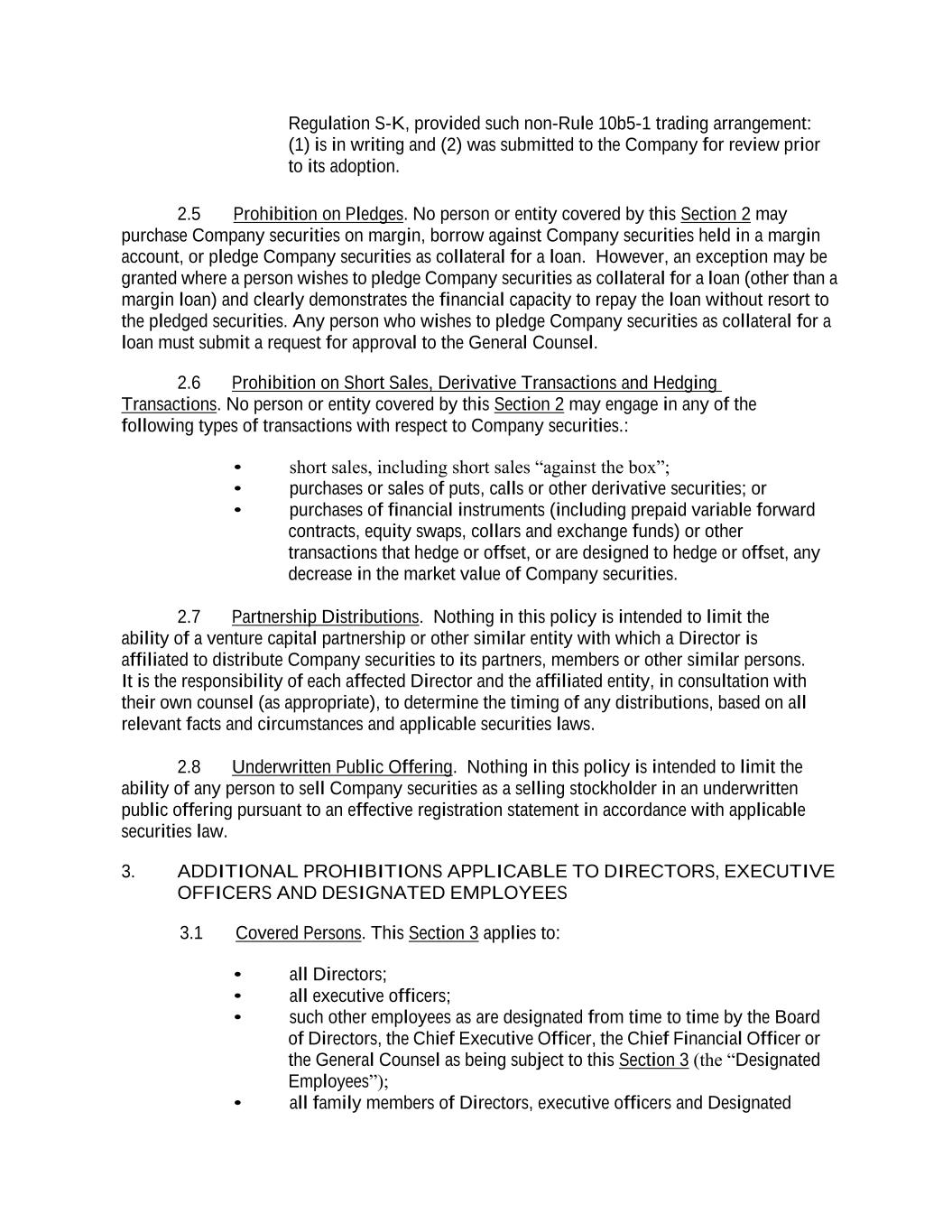 Regulation S-K, provided such non-Rule 10b5-1 trading arrangement: (1) is in writing and (2) was submitted to the Company for review prior to its adoption.

2.5 Prohibition on Pledges. No person or entity covered by this Section 2 may purchase Company securities on margin, borrow against Company securities held in a margin account, or pledge Company securities as collateral for a loan. However, an exception may be granted where a person wishes to pledge Company securities as collateral for a loan (other than a margin loan) and clearly demonstrates the financial capacity to repay the loan without resort to the pledged securities. Any person who wishes to pledge Company securities as collateral for a loan must submit a request for approval to the General Counsel.

2.6 Prohibition on Short Sales, Derivative Transactions and Hedging Transactions. No person or entity covered by this Section 2 may engage in any of the following types of transactions with respect to Company securities.:

• short sales, including short sales “against the box”;
• purchases or sales of puts, calls or other derivative securities; or
• purchases of financial instruments (including prepaid variable forward contracts, equity swaps, collars and exchange funds) or other transactions that hedge or offset, or are designed to hedge or offset, any decrease in the market value of Company securities.

2.7 Partnership Distributions. Nothing in this policy is intended to limit the ability of a venture capital partnership or other similar entity with which a Director is affiliated to distribute Company securities to its partners, members or other similar persons. It is the responsibility of each affected Director and the affiliated entity, in consultation with their own counsel (as appropriate), to determine the timing of any distributions, based on all relevant facts and circumstances and applicable securities laws.

2.8 Underwritten Public Offering. Nothing in this policy is intended to limit the ability of any person to sell Company securities as a selling stockholder in an underwritten public offering pursuant to an effective registration statement in accordance with applicable securities law.

3. ADDITIONAL PROHIBITIONS APPLICABLE TO DIRECTORS, EXECUTIVE OFFICERS AND DESIGNATED EMPLOYEES

3.1 Covered Persons. This Section 3 applies to:

• all Directors;
• all executive officers;
• such other employees as are designated from time to time by the Board of Directors, the Chief Executive Officer, the Chief Financial Officer or the General Counsel as being subject to this Section 3 (the “Designated Employees”);
• all family members of Directors, executive officers and Designated